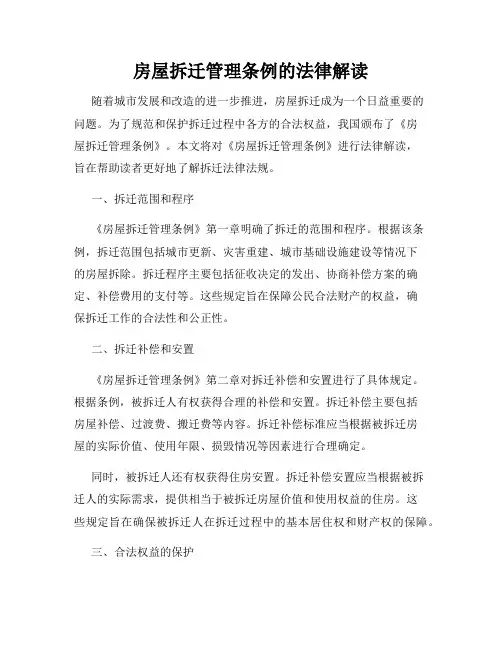 房屋拆迁管理条例的法律解读

随着城市发展和改造的进一步推进，房屋拆迁成为一个日益重要的问题。为了规范和保护拆迁过程中各方的合法权益，我国颁布了《房屋拆迁管理条例》。本文将对《房屋拆迁管理条例》进行法律解读，旨在帮助读者更好地了解拆迁法律法规。

一、拆迁范围和程序

《房屋拆迁管理条例》第一章明确了拆迁的范围和程序。根据该条例，拆迁范围包括城市更新、灾害重建、城市基础设施建设等情况下的房屋拆除。拆迁程序主要包括征收决定的发出、协商补偿方案的确定、补偿费用的支付等。这些规定旨在保障公民合法财产的权益，确保拆迁工作的合法性和公正性。

二、拆迁补偿和安置

《房屋拆迁管理条例》第二章对拆迁补偿和安置进行了具体规定。根据条例，被拆迁人有权获得合理的补偿和安置。拆迁补偿主要包括房屋补偿、过渡费、搬迁费等内容。拆迁补偿标准应当根据被拆迁房屋的实际价值、使用年限、损毁情况等因素进行合理确定。

同时，被拆迁人还有权获得住房安置。拆迁补偿安置应当根据被拆迁人的实际需求，提供相当于被拆迁房屋价值和使用权益的住房。这些规定旨在确保被拆迁人在拆迁过程中的基本居住权和财产权的保障。

三、合法权益的保护